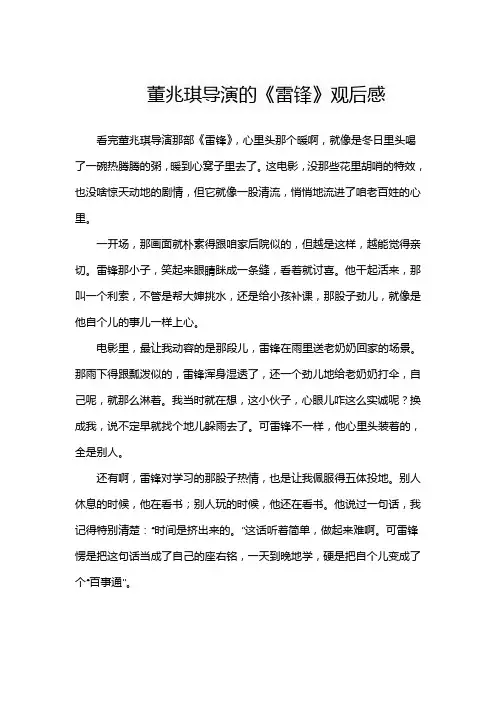 董兆琪导演的《雷锋》观后感

看完董兆琪导演那部《雷锋》，心里头那个暖啊，就像是冬日里头喝了一碗热腾腾的粥，暖到心窝子里去了。这电影，没那些花里胡哨的特效，也没啥惊天动地的剧情，但它就像一股清流，悄悄地流进了咱老百姓的心里。

一开场，那画面就朴素得跟咱家后院似的，但越是这样，越能觉得亲切。雷锋那小子，笑起来眼睛眯成一条缝，看着就讨喜。他干起活来，那叫一个利索，不管是帮大婶挑水，还是给小孩补课，那股子劲儿，就像是他自个儿的事儿一样上心。

电影里，最让我动容的是那段儿，雷锋在雨里送老奶奶回家的场景。那雨下得跟瓢泼似的，雷锋浑身湿透了，还一个劲儿地给老奶奶打伞，自己呢，就那么淋着。我当时就在想，这小伙子，心眼儿咋这么实诚呢？换成我，说不定早就找个地儿躲雨去了。可雷锋不一样，他心里头装着的，全是别人。

还有啊，雷锋对学习的那股子热情，也是让我佩服得五体投地。别人休息的时候，他在看书；别人玩的时候，他还在看书。他说过一句话，我记得特别清楚："时间是挤出来的。"这话听着简单，做起来难啊。可雷锋愣是把这句话当成了自己的座右铭，一天到晚地学，硬是把自个儿变成了个"百事通"。